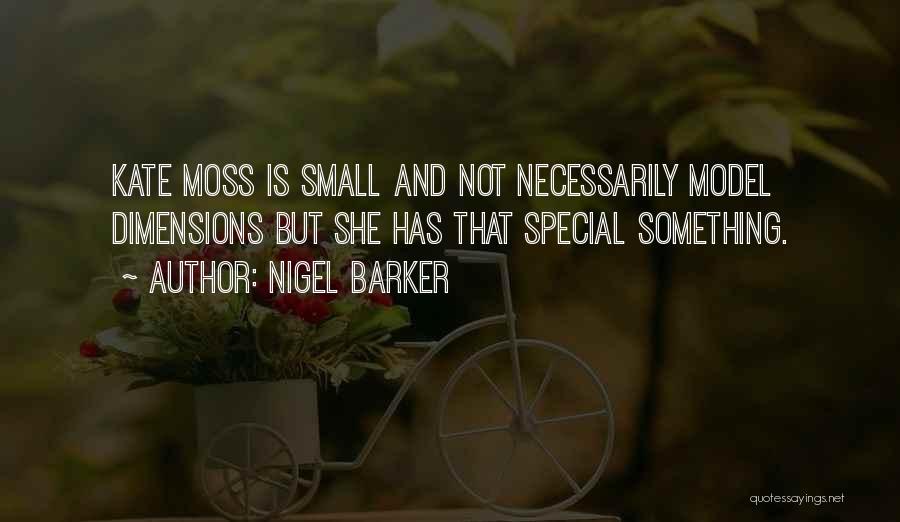 KATE MOSS IS SMALL AND NOT NECESSARILY MODEL DIMENSIONS BUT SHE HAS THAT SPECIAL SOMETHING.

~ AUTHOR: NIGEL BARKER

quotessayings.net